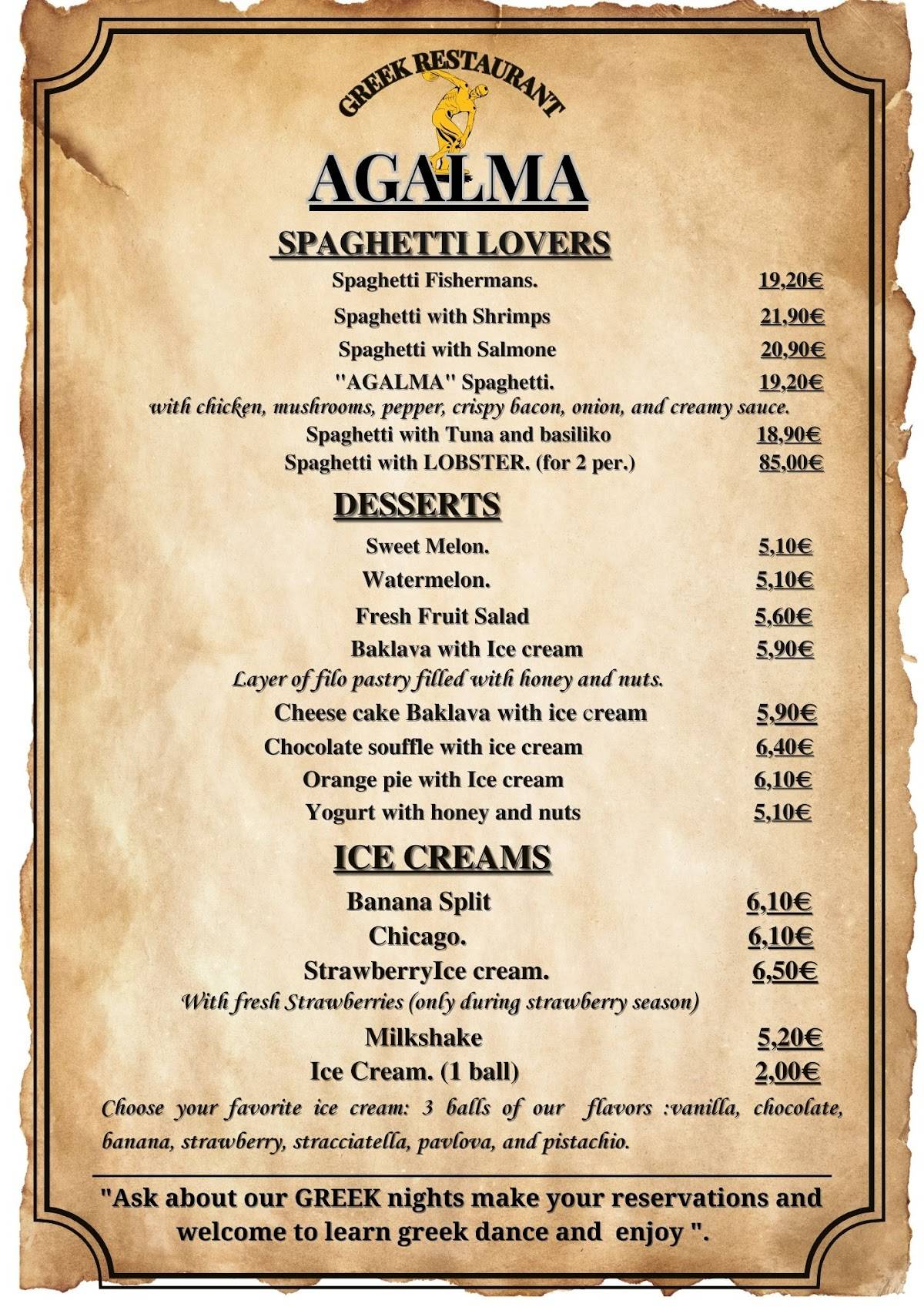 GREEK RESTAURANT

AGALMA

SPAGHETTI LOVERS

Spaghetti Fishermans. 19,20€

Spaghetti with Shrimps 21,90€

Spaghetti with Salmone 20,90€

"AGALMA" Spaghetti. 19,20€

with chicken, mushrooms, pepper, crispy bacon, onion, and creamy sauce.

Spaghetti with Tuna and basiliko 18,90€

Spaghetti with LOBSTER. (for 2 per.) 85,00€

DESSERTS

Sweet Melon. 5,10€

Watermelon. 5,10€

Fresh Fruit Salad 5,60€

Baklava with Ice cream 5,90€

Layer of filo pastry filled with honey and nuts.

Cheese cake Baklava with ice cream 5,90€

Chocolate souffle with ice cream 6,40€

Orange pie with Ice cream 6,10€

Yogurt with honey and nuts 5,10€

ICE CREAMS

Banana Split 6,10€

Chicago. 6,10€

StrawberryIce cream. 6,50€

With fresh Strawberries (only during strawberry season)

Milkshake 5,20€

Ice Cream. (1 ball) 2,00€

Choose your favorite ice cream: 3 balls of our flavors :vanilla, chocolate, banana, strawberry, stracciatella, pavlova, and pistachio.

"Ask about our GREEK nights make your reservations and welcome to learn greek dance and enjoy ".